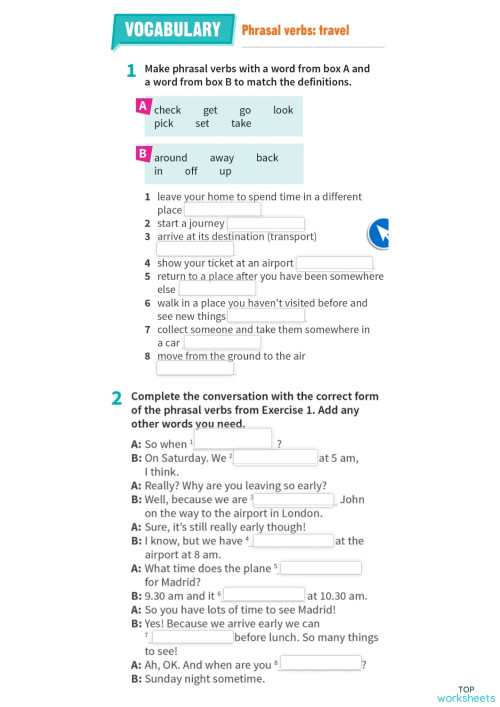 VOCABULARY Phrasal verbs: travel

1 Make phrasal verbs with a word from box A and a word from box B to match the definitions.

A check get go look pick set take

B around away back in off up

1 leave your home to spend time in a different place
2 start a journey
3 arrive at its destination (transport)
4 show your ticket at an airport
5 return to a place after you have been somewhere else
6 walk in a place you haven't visited before and see new things
7 collect someone and take them somewhere in a car
8 move from the ground to the air

2 Complete the conversation with the correct form of the phrasal verbs from Exercise 1. Add any other words you need.

A: So when $^1$ ?
B: On Saturday. We $^2$ at 5 am, I think.
A: Really? Why are you leaving so early?
B: Well, because we are $^3$ John on the way to the airport in London.
A: Sure, it's still really early though!
B: I know, but we have $^4$ at the airport at 8 am.
A: What time does the plane $^5$ for Madrid?
B: 9.30 am and it $^6$ at 10.30 am.
A: So you have lots of time to see Madrid!
B: Yes! Because we arrive early we can $^7$ before lunch. So many things to see!
A: Ah, OK. And when are you $^8$ ?
B: Sunday night sometime.

TOP worksheets